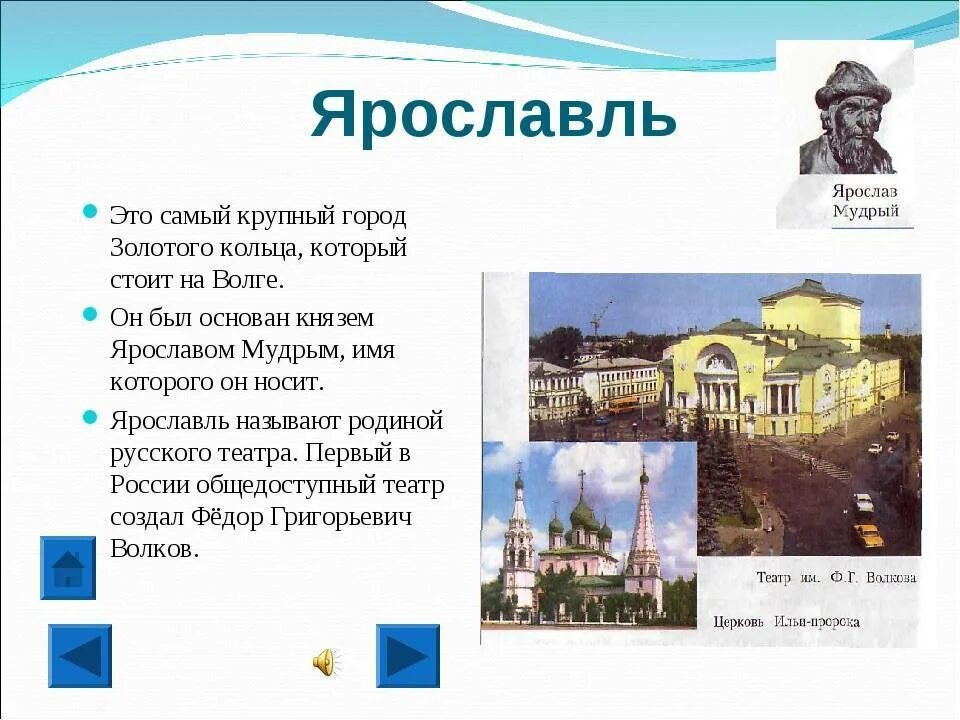 Ярославль

Ярослав Мудрый

Это самый крупный город Золотого кольца, который стоит на Волге.

Он был основан князем Ярославом Мудрым, имя которого он носит.

Ярославль называют родиной русского театра. Первый в России общедоступный театр создал Фёдор Григорьевич Волков.

Театр им. Ф.Г. Волкова

Церковь Ильи-пророка